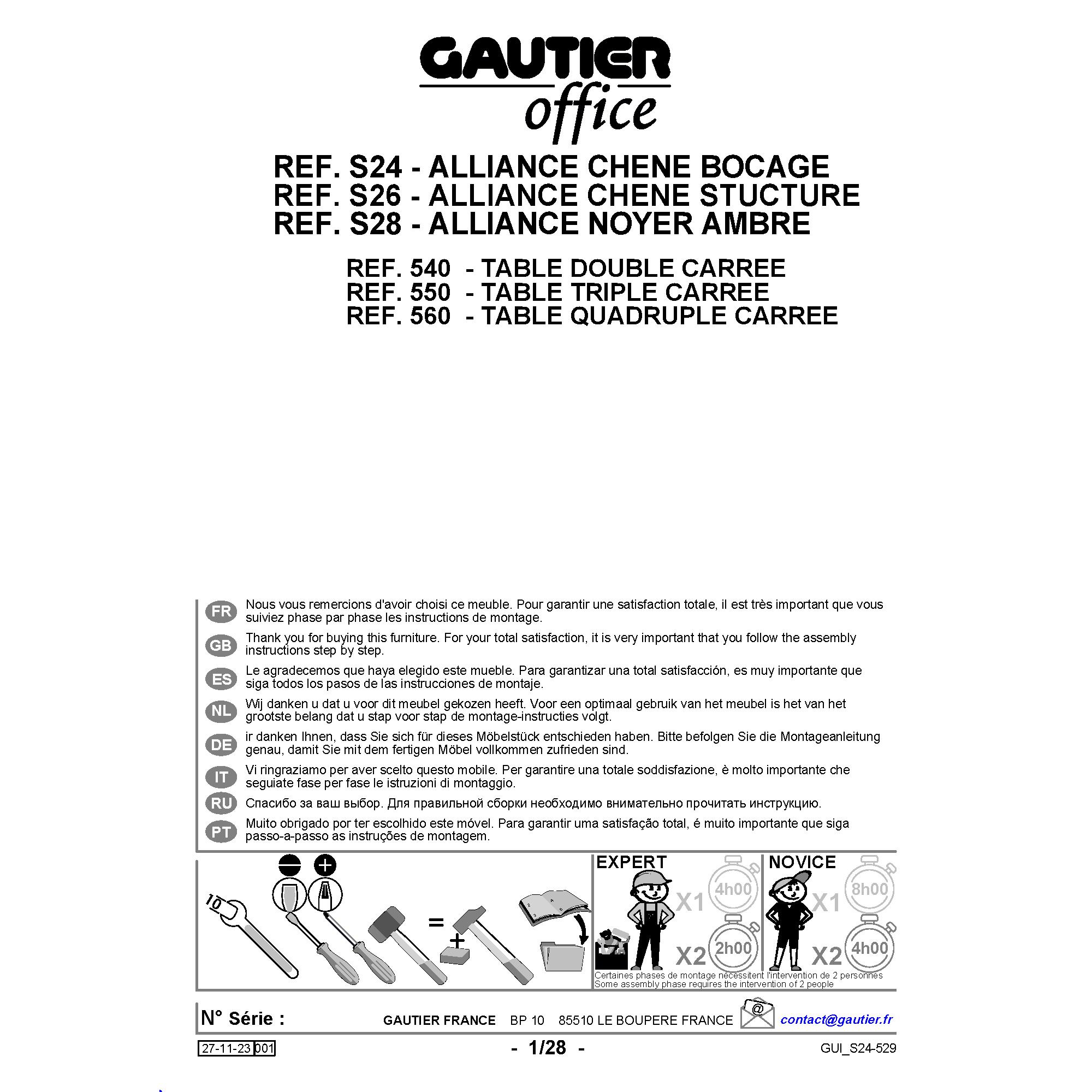 GAUTIER
office

REF. S24 - ALLIANCE CHENE BOCAGE
REF. S26 - ALLIANCE CHENE STUCTURE
REF. S28 - ALLIANCE NOYER AMBRE

REF. 540 - TABLE DOUBLE CARREE
REF. 550 - TABLE TRIPLE CARREE
REF. 560 - TABLE QUADRUPLE CARREE

FR Nous vous remercions d'avoir choisi ce meuble. Pour garantir une satisfaction totale, il est très important que vous suiviez phase par phase les instructions de montage.

GB Thank you for buying this furniture. For your total satisfaction, it is very important that you follow the assembly instructions step by step.

ES Le agradecemos que haya elegido este mueble. Para garantizar una total satisfacción, es muy importante que siga todos los pasos de las instrucciones de montaje.

NL Wij danken u dat u voor dit meubel gekozen heeft. Voor een optimaal gebruik van het meubel is het van het grootste belang dat u stap voor stap de montage-instructies volgt.

DE ir danken Ihnen, dass Sie sich für dieses Möbelstück entschieden haben. Bitte befolgen Sie die Montageanleitung genau, damit Sie mit dem fertigen Möbel vollkommen zufrieden sind.

IT Vi ringraziamo per aver scelto questo mobile. Per garantire una totale soddisfazione, è molto importante che seguiate fase per fase le istruzioni di montaggio.

RU Спасибо за ваш выбор. Для правильной сборки необходимо внимательно прочитать инструкцию.

PT Muito obrigado por ter escolhido este móvel. Para garantir uma satisfação total, é muito importante que siga passo-a-passo as instruções de montagem.

10
=
+

EXPERT X1 4h00 X2 2h00
NOVICE X1 8h00 X2 4h00

Certaines phases de montage nécessitent l'intervention de 2 personnes
Some assembly phase requires the intervention of 2 people

N° Série : GAUTIER FRANCE BP 10 85510 LE BOUPERE FRANCE @ contact@gautier.fr

27-11-23 001 - 1/28 - GUI_S24-529